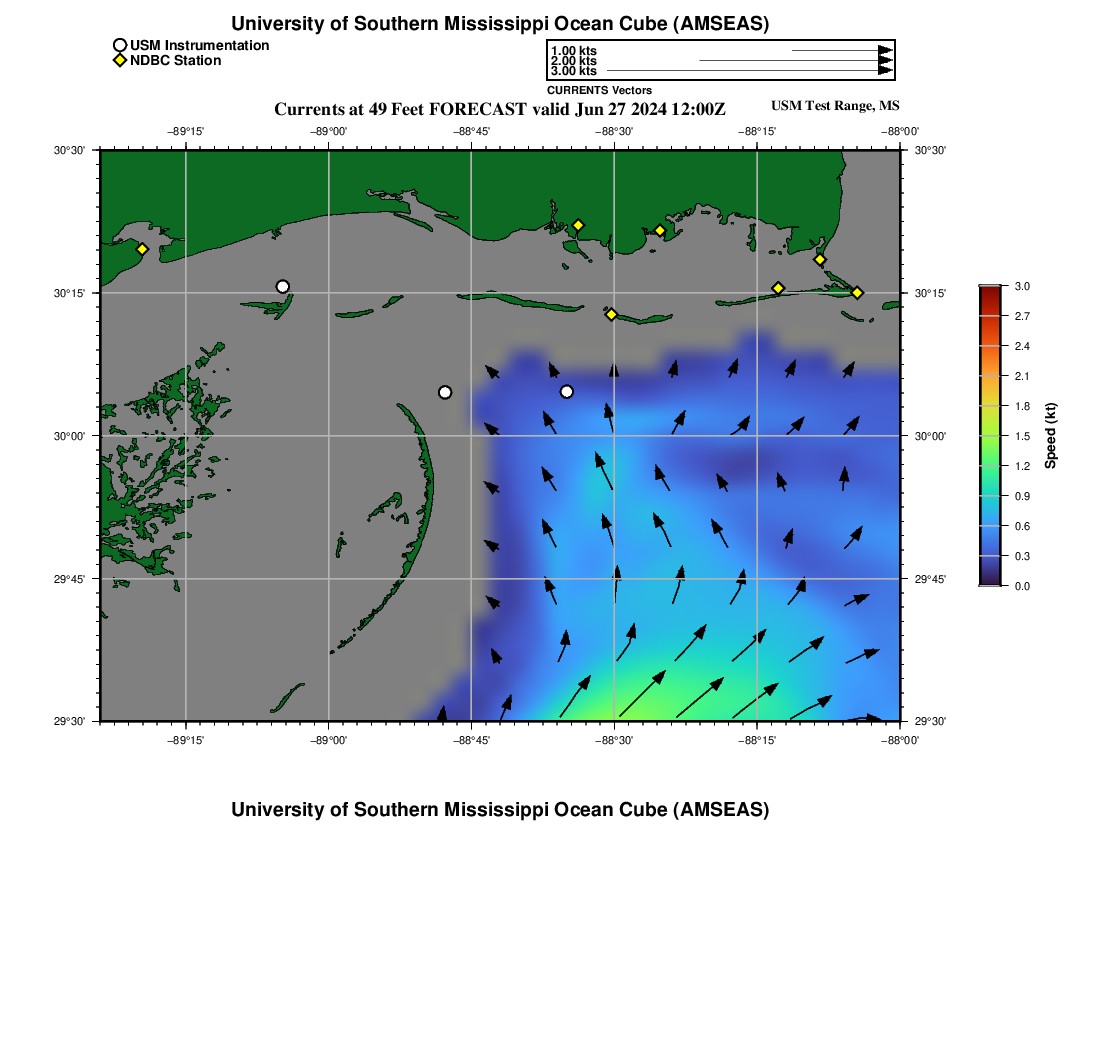 University of Southern Mississippi Ocean Cube (AMSEAS)

USM Instrumentation
NDBC Station

1.00 kts
2.00 kts
3.00 kts
CURRENTS Vectors

Currents at 49 Feet FORECAST valid Jun 27 2024 12:00Z

USM Test Range, MS

−89°15' −89°00' −88°45' −88°30' −88°15' −88°00'

30°30' 30°15' 30°00' 29°45' 29°30'

30°30' 30°15' 30°00' 29°45' 29°30'

−89°15' −89°00' −88°45' −88°30' −88°15' −88°00'

3.0
2.7
2.4
2.1
1.8
1.5
1.2
0.9
0.6
0.3
0.0
Speed (kt)

University of Southern Mississippi Ocean Cube (AMSEAS)